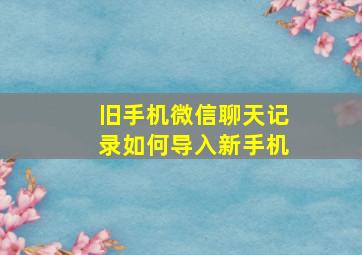 旧手机微信聊天记录如何导入新手机